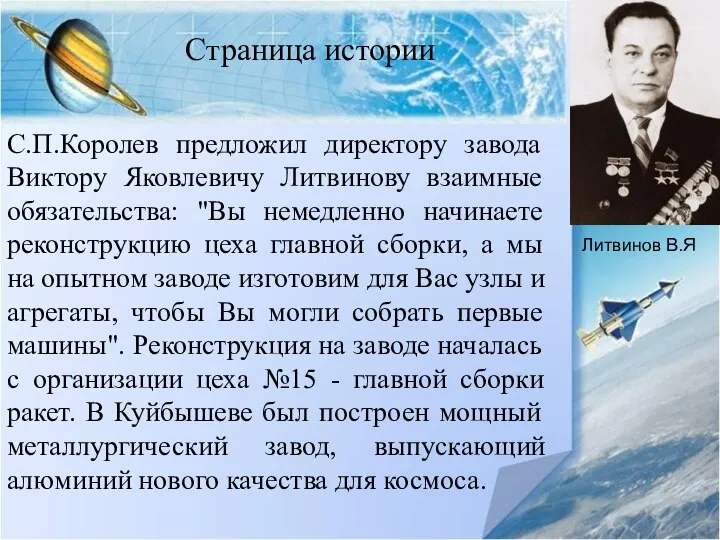 Страница истории

С.П.Королев предложил директору завода Виктору Яковлевичу Литвинову взаимные обязательства: "Вы немедленно начинаете реконструкцию цеха главной сборки, а мы на опытном заводе изготовим для Вас узлы и агрегаты, чтобы Вы могли собрать первые машины". Реконструкция на заводе началась с организации цеха №15 - главной сборки ракет. В Куйбышеве был построен мощный металлургический завод, выпускающий алюминий нового качества для космоса.

Литвинов В.Я